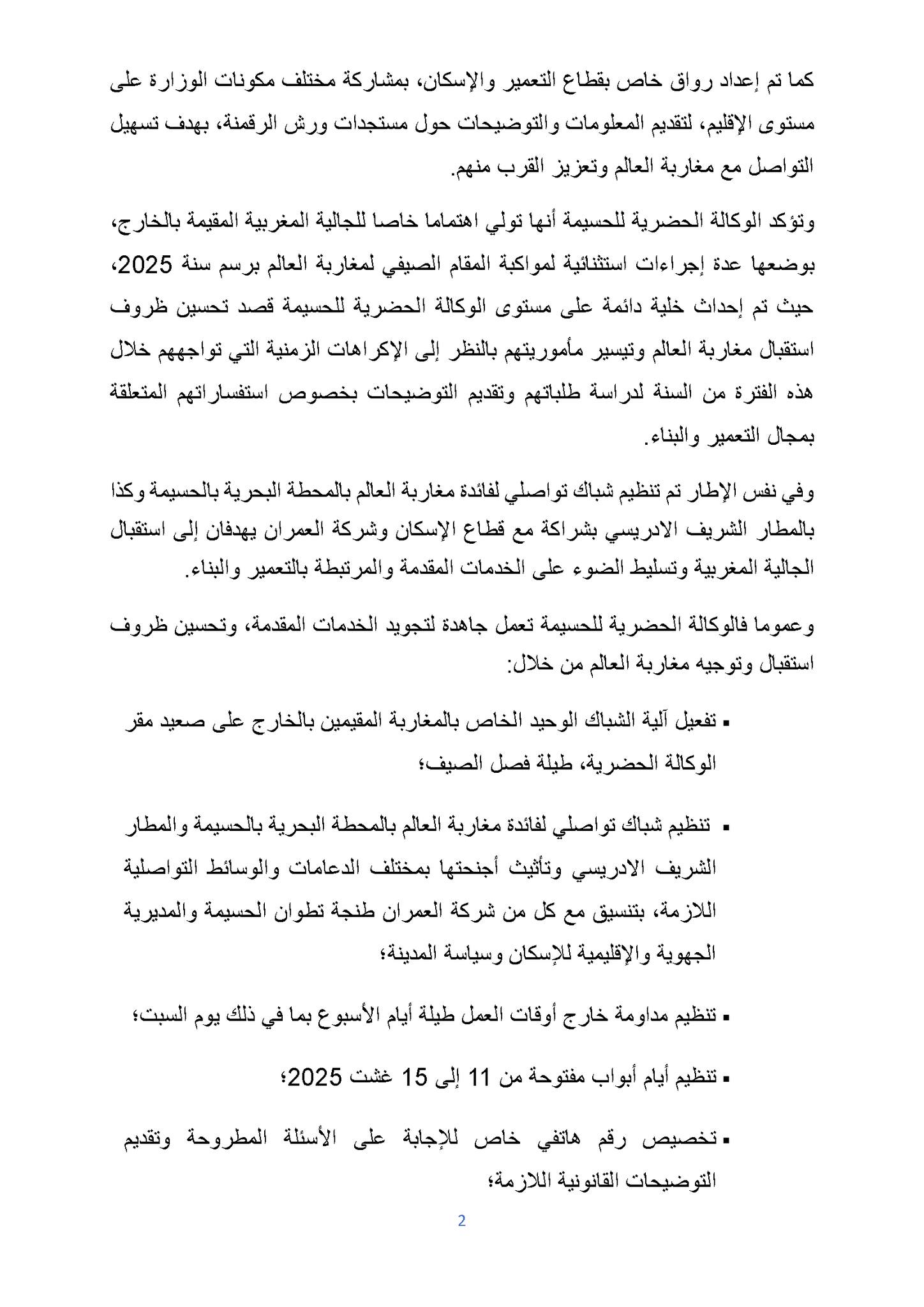 كما تم إعداد رواق خاص بقطاع التعمير والإسكان، بمشاركة مختلف مكونات الوزارة على مستوى الإقليم، لتقديم المعلومات والتوضيحات حول مستجدات ورش الرقمنة، بهدف تسهيل التواصل مع مغاربة العالم وتعزيز القرب منهم.

وتؤكد الوكالة الحضرية للحسيمة أنها تولي اهتماما خاصا للجالية المغربية المقيمة بالخارج، بوضعها عدة إجراءات استثنائية لمواكبة المقام الصيفي لمغاربة العالم برسم سنة 2025، حيث تم إحداث خلية دائمة على مستوى الوكالة الحضرية للحسيمة قصد تحسين ظروف استقبال مغاربة العالم وتيسير مأموريتهم بالنظر إلى الإكراهات الزمنية التي تواجههم خلال هذه الفترة من السنة لدراسة طلباتهم وتقديم التوضيحات بخصوص استفساراتهم المتعلقة بمجال التعمير والبناء.

وفي نفس الإطار تم تنظيم شباك تواصلي لفائدة مغاربة العالم بالمحطة البحرية بالحسيمة وكذا بالمطار الشريف الادريسي بشراكة مع قطاع الإسكان وشركة العمران يهدفان إلى استقبال الجالية المغربية وتسليط الضوء على الخدمات المقدمة والمرتبطة بالتعمير والبناء.

وعموما فالوكالة الحضرية للحسيمة تعمل جاهدة لتجويد الخدمات المقدمة، وتحسين ظروف استقبال وتوجيه مغاربة العالم من خلال:

▪ تفعيل آلية الشباك الوحيد الخاص بالمغاربة المقيمين بالخارج على صعيد مقر الوكالة الحضرية، طيلة فصل الصيف؛

▪ تنظيم شباك تواصلي لفائدة مغاربة العالم بالمحطة البحرية بالحسيمة والمطار الشريف الادريسي وتأثيث أجنحتها بمختلف الدعامات والوسائط التواصلية اللازمة، بتنسيق مع كل من شركة العمران طنجة تطوان الحسيمة والمديرية الجهوية والإقليمية للإسكان وسياسة المدينة؛

▪ تنظيم مداومة خارج أوقات العمل طيلة أيام الأسبوع بما في ذلك يوم السبت؛

▪ تنظيم أيام أبواب مفتوحة من 11 إلى 15 غشت 2025؛

▪ تخصيص رقم هاتفي خاص للإجابة على الأسئلة المطروحة وتقديم التوضيحات القانونية اللازمة؛

2